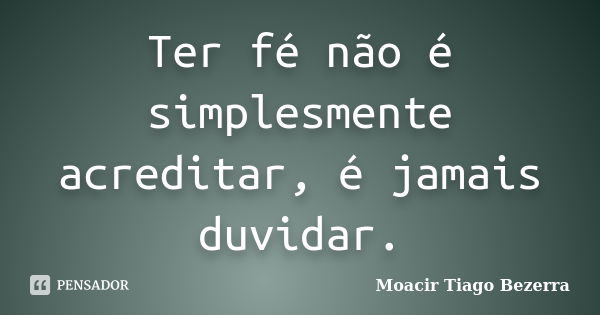 Ter fé não é simplesmente acreditar, é jamais duvidar.

PENSADOR

Moacir Tiago Bezerra